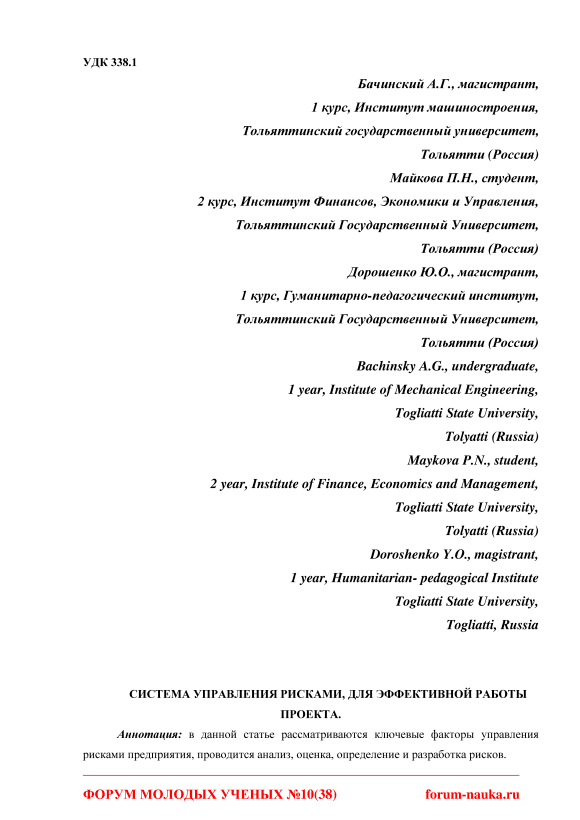 УДК 338.1

Бачинский А.Г., магистрант,
1 курс, Институт машиностроения,
Тольяттинский государственный университет,
Тольятти (Россия)
Майкова П.Н., студент,
2 курс, Институт Финансов, Экономики и Управления,
Тольяттинский Государственный Университет,
Тольятти (Россия)
Дорошенко Ю.О., магистрант,
1 курс, Гуманитарно-педагогический институт,
Тольяттинский Государственный Университет,
Тольятти (Россия)
Bachinsky A.G., undergraduate,
1 year, Institute of Mechanical Engineering,
Togliatti State University,
Tolyatti (Russia)
Maykova P.N., student,
2 year, Institute of Finance, Economics and Management,
Togliatti State University,
Tolyatti (Russia)
Doroshenko Y.O., magistrant,
1 year, Humanitarian- pedagogical Institute
Togliatti State University,
Togliatti, Russia

СИСТЕМА УПРАВЛЕНИЯ РИСКАМИ, ДЛЯ ЭФФЕКТИВНОЙ РАБОТЫ ПРОЕКТА.

Аннотация: в данной статье рассматриваются ключевые факторы управления рисками предприятия, проводится анализ, оценка, определение и разработка рисков.

ФОРУМ МОЛОДЫХ УЧЕНЫХ №10(38) forum-nauka.ru